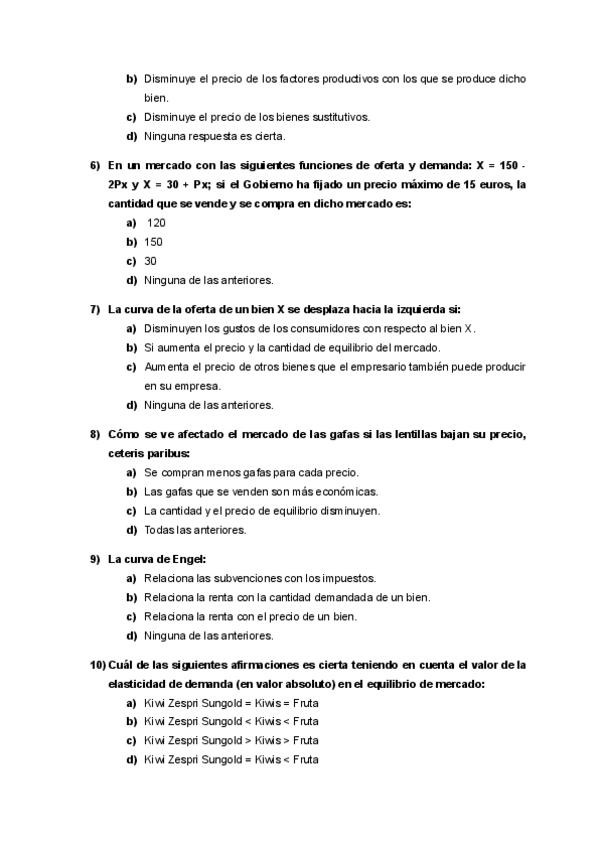 b) Disminuye el precio de los factores productivos con los que se produce dicho bien.
c) Disminuye el precio de los bienes sustitutivos.
d) Ninguna respuesta es cierta.

6) En un mercado con las siguientes funciones de oferta y demanda: X = 150 - 2Px y X = 30 + Px; si el Gobierno ha fijado un precio máximo de 15 euros, la cantidad que se vende y se compra en dicho mercado es:
a) 120
b) 150
c) 30
d) Ninguna de las anteriores.

7) La curva de la oferta de un bien X se desplaza hacia la izquierda si:
a) Disminuyen los gustos de los consumidores con respecto al bien X.
b) Si aumenta el precio y la cantidad de equilibrio del mercado.
c) Aumenta el precio de otros bienes que el empresario también puede producir en su empresa.
d) Ninguna de las anteriores.

8) Cómo se ve afectado el mercado de las gafas si las lentillas bajan su precio, ceteris paribus:
a) Se compran menos gafas para cada precio.
b) Las gafas que se venden son más económicas.
c) La cantidad y el precio de equilibrio disminuyen.
d) Todas las anteriores.

9) La curva de Engel:
a) Relaciona las subvenciones con los impuestos.
b) Relaciona la renta con la cantidad demandada de un bien.
c) Relaciona la renta con el precio de un bien.
d) Ninguna de las anteriores.

10) Cuál de las siguientes afirmaciones es cierta teniendo en cuenta el valor de la elasticidad de demanda (en valor absoluto) en el equilibrio de mercado:
a) Kiwi Zespri Sungold = Kiwis = Fruta
b) Kiwi Zespri Sungold < Kiwis < Fruta
c) Kiwi Zespri Sungold > Kiwis > Fruta
d) Kiwi Zespri Sungold = Kiwis < Fruta